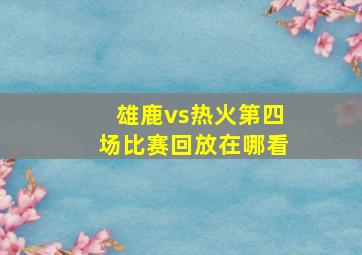 雄鹿vs热火第四场比赛回放在哪看